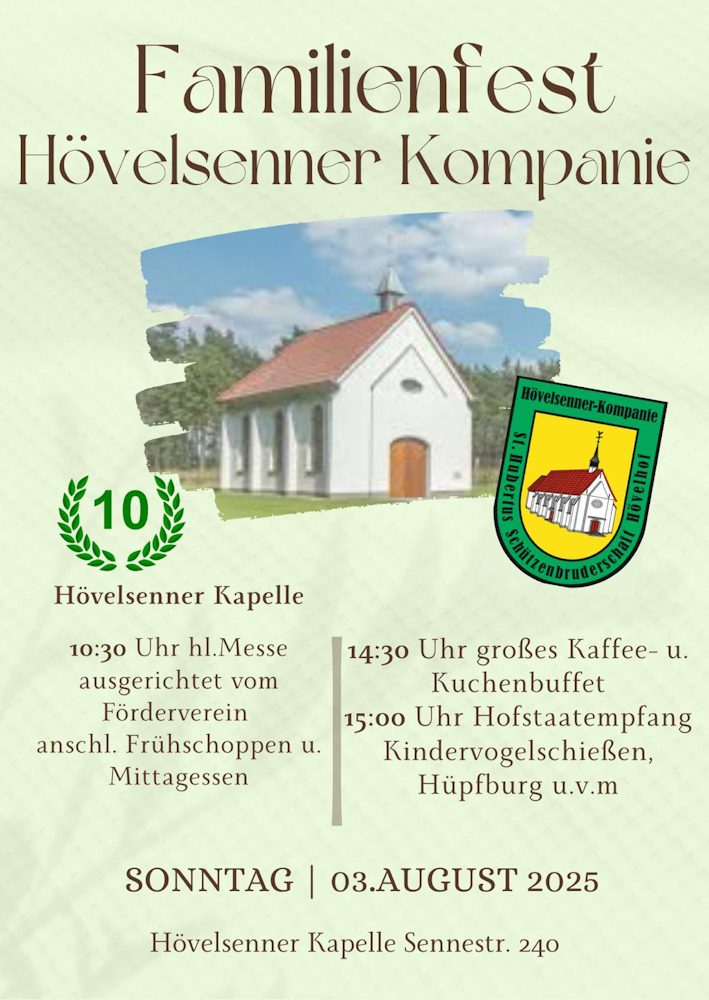 Familienfest
Hövelsenner Kompanie

Hövelsenner-Kompanie
St. Hubertus Schützenbruderschaft Hövelhof

10

Hövelsenner Kapelle

10:30 Uhr hl.Messe ausgerichtet vom Förderverein anschl. Frühschoppen u. Mittagessen

14:30 Uhr großes Kaffee- u. Kuchenbuffet
15:00 Uhr Hofstaatempfang Kindervogelschießen, Hüpfburg u.v.m

SONNTAG | 03.AUGUST 2025

Hövelsenner Kapelle Sennestr. 240